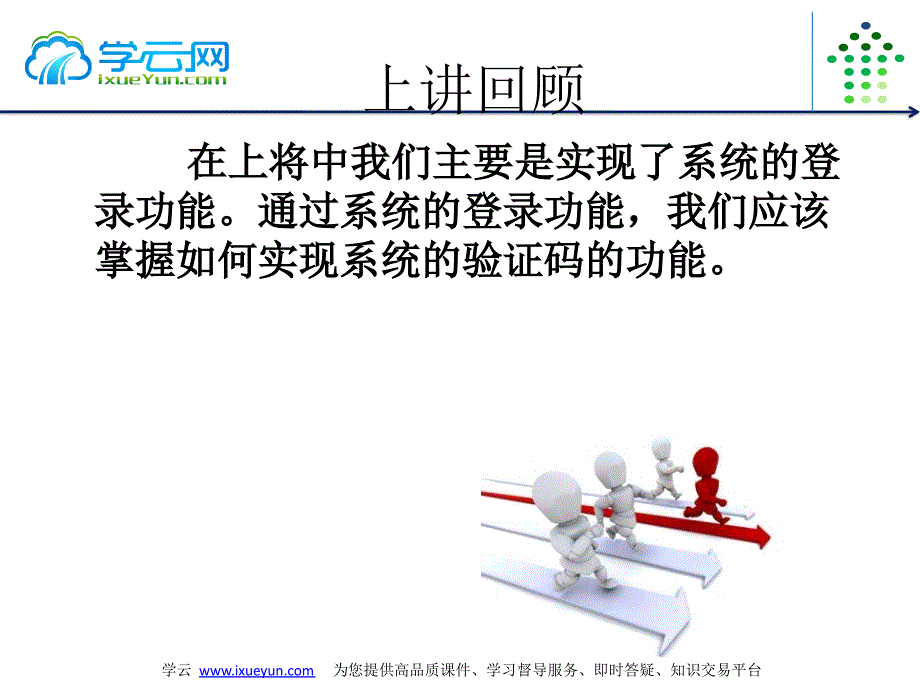 学云网
ixueYun.com

上讲回顾

在上将中我们主要是实现了系统的登录功能。通过系统的登录功能，我们应该掌握如何实现系统的验证码的功能。

学云 www.ixueyun.com 为您提供高品质课件、学习督导服务、即时答疑、知识交易平台